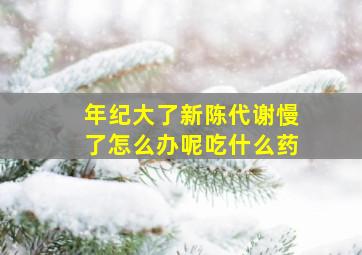 年纪大了新陈代谢慢了怎么办呢吃什么药